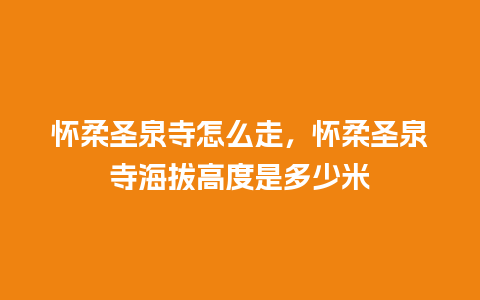 怀柔圣泉寺怎么走，怀柔圣泉寺海拔高度是多少米